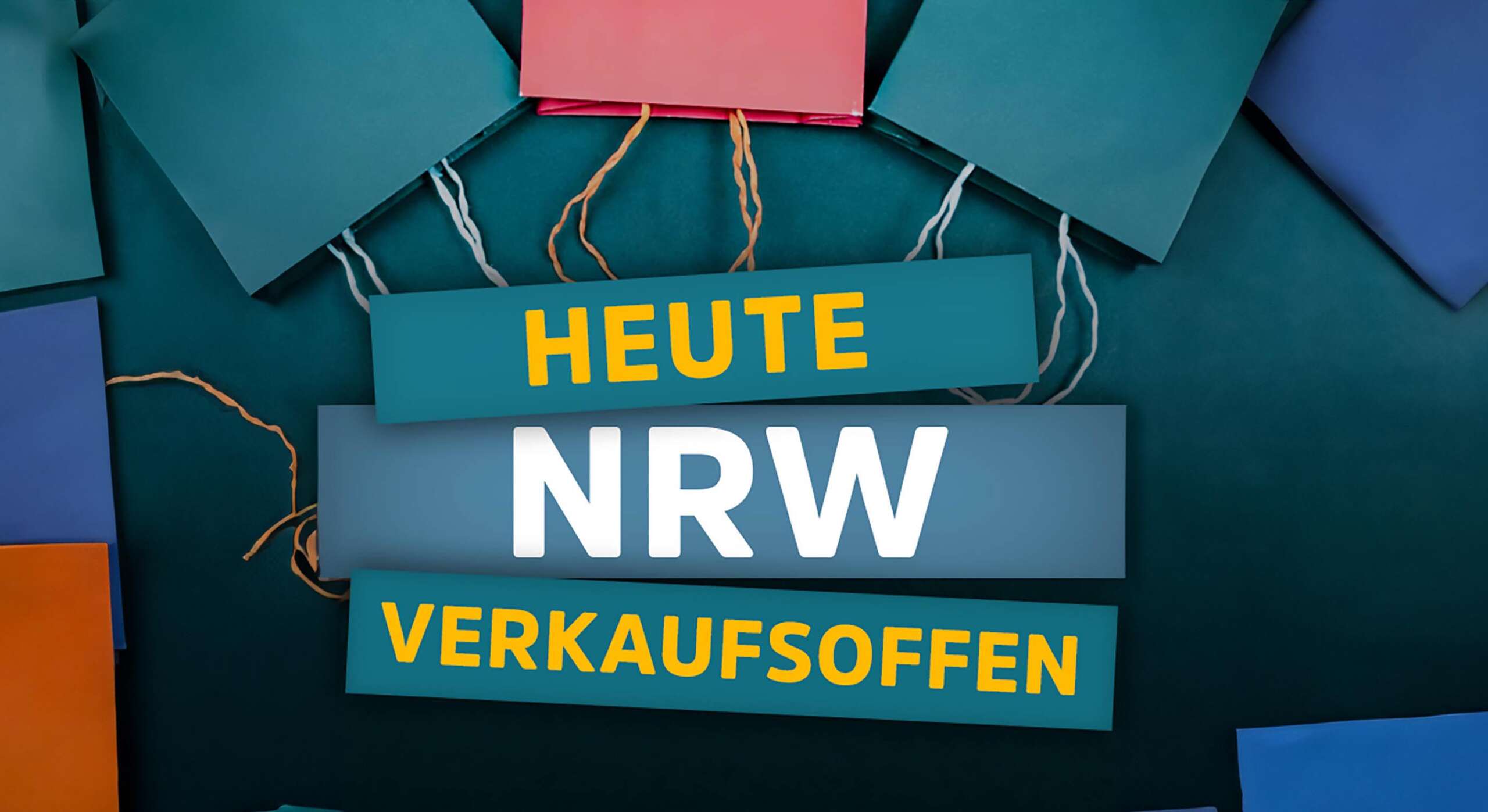 HEUTE
NRW
VERKAUFSOFFEN